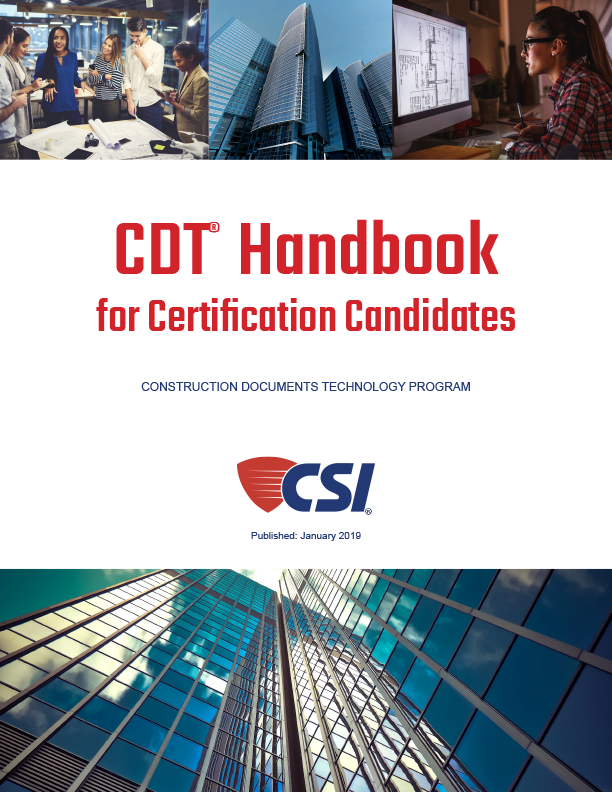 CDT® Handbook
for Certification Candidates

CONSTRUCTION DOCUMENTS TECHNOLOGY PROGRAM

CSI®

Published: January 2019